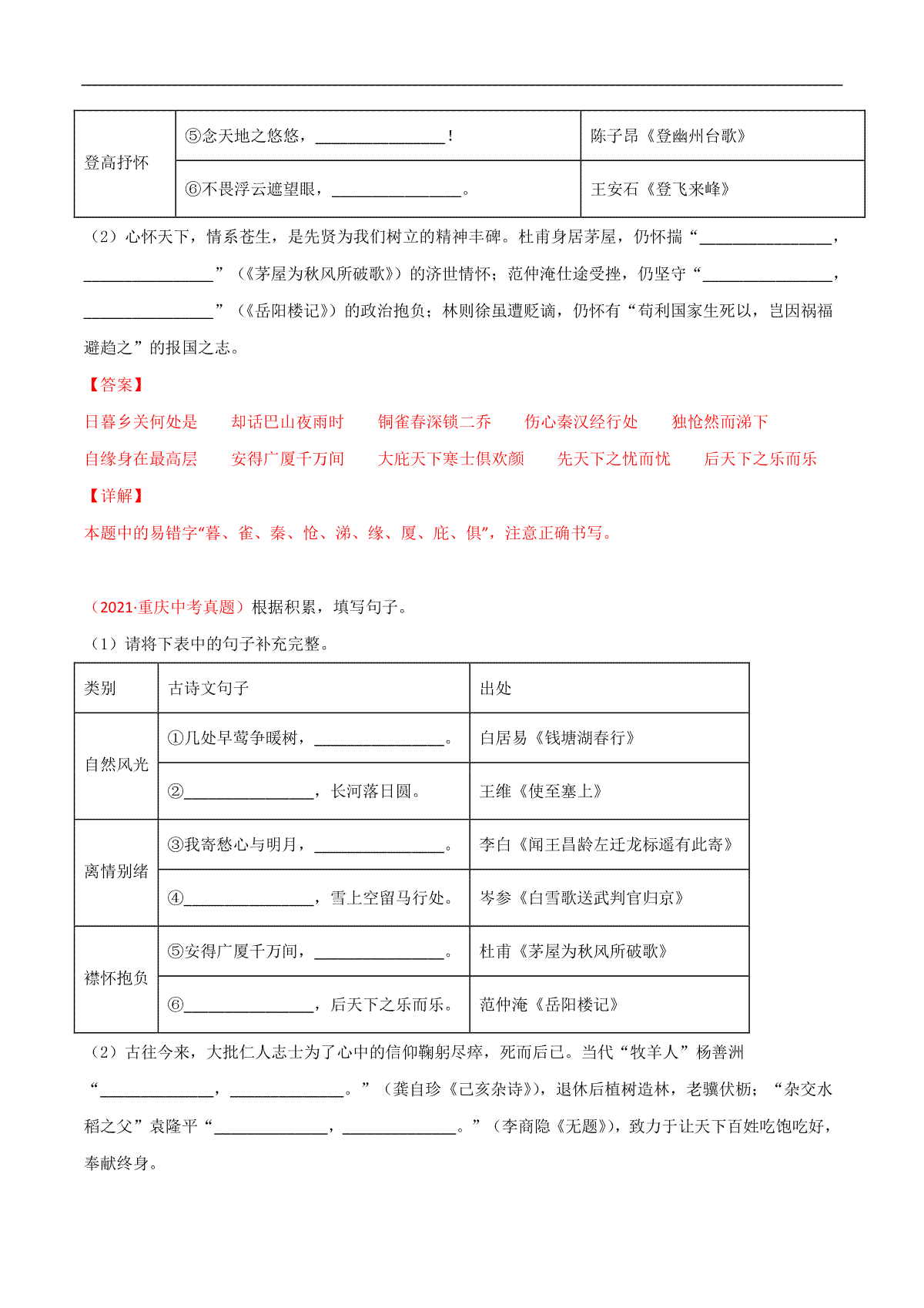 | 登高抒怀 | ⑤念天地之悠悠，________________！ | 陈子昂《登幽州台歌》 |
|---|---|---|
| | ⑥不畏浮云遮望眼，________________。 | 王安石《登飞来峰》 |

（2）心怀天下，情系苍生，是先贤为我们树立的精神丰碑。杜甫身居茅屋，仍怀揣“________________，________________”（《茅屋为秋风所破歌》）的济世情怀；范仲淹仕途受挫，仍坚守“________________，________________”（《岳阳楼记》）的政治抱负；林则徐虽遭贬谪，仍怀有“苟利国家生死以，岂因祸福避趋之”的报国之志。

【答案】

日暮乡关何处是　却话巴山夜雨时　铜雀春深锁二乔　伤心秦汉经行处　独怆然而涕下

自缘身在最高层　安得广厦千万间　大庇天下寒士俱欢颜　先天下之忧而忧　后天下之乐而乐

【详解】

本题中的易错字“暮、雀、秦、怆、涕、缘、厦、庇、俱”，注意正确书写。

（2021·重庆中考真题）根据积累，填写句子。

（1）请将下表中的句子补充完整。

| 类别 | 古诗文句子 | 出处 |
|---|---|---|
| 自然风光 | ①几处早莺争暖树，________________。 | 白居易《钱塘湖春行》 |
| | ②________________，长河落日圆。 | 王维《使至塞上》 |
| 离情别绪 | ③我寄愁心与明月，________________。 | 李白《闻王昌龄左迁龙标遥有此寄》 |
| | ④________________，雪上空留马行处。 | 岑参《白雪歌送武判官归京》 |
| 襟怀抱负 | ⑤安得广厦千万间，________________。 | 杜甫《茅屋为秋风所破歌》 |
| | ⑥________________，后天下之乐而乐。 | 范仲淹《岳阳楼记》 |

（2）古往今来，大批仁人志士为了心中的信仰鞠躬尽瘁，死而后已。当代“牧羊人”杨善洲“______________，______________。”（龚自珍《己亥杂诗》），退休后植树造林，老骥伏枥；“杂交水稻之父”袁隆平“______________，______________。”（李商隐《无题》），致力于让天下百姓吃饱吃好，奉献终身。